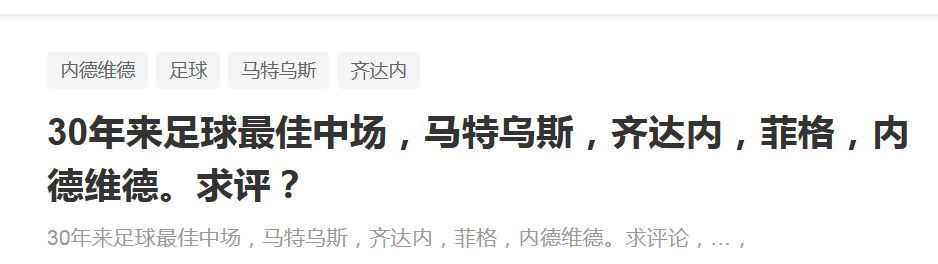 内德维德 足球 马特乌斯 齐达内

30年来足球最佳中场，马特乌斯，齐达内，菲格，内德维德。求评？

30年来足球最佳中场，马特乌斯，齐达内，菲格，内德维德。求评论，…，